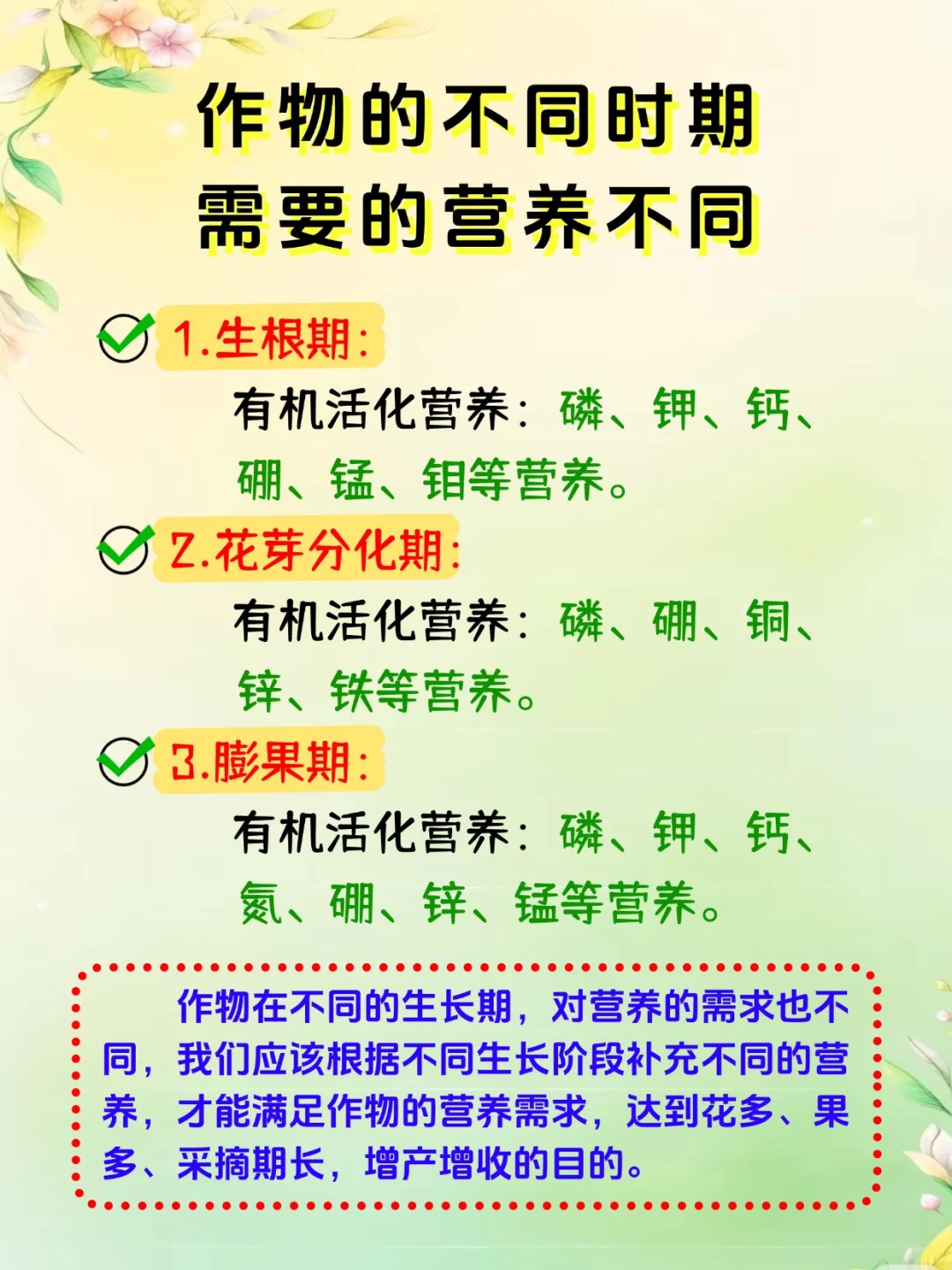 作物的不同时期
需要的营养不同

1.生根期：
有机活化营养：磷、钾、钙、硼、锰、钼等营养。

2.花芽分化期：
有机活化营养：磷、硼、铜、锌、铁等营养。

3.膨果期：
有机活化营养：磷、钾、钙、氮、硼、锌、锰等营养。

作物在不同的生长期，对营养的需求也不同，我们应该根据不同生长阶段补充不同的营养，才能满足作物的营养需求，达到花多、果多、采摘期长，增产增收的目的。